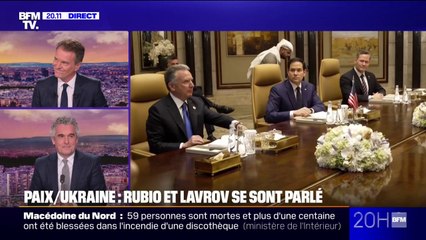 BFM TV. 20.11 DIRECT

PAIX/UKRAINE : RUBIO ET LAVROV SE SONT PARLÉ

Macédoine du Nord : 59 personnes sont mortes et plus d'une centaine ont été blessées dans l'incendie d'une discothèque (ministère de l'Intérieur)

20H BFM